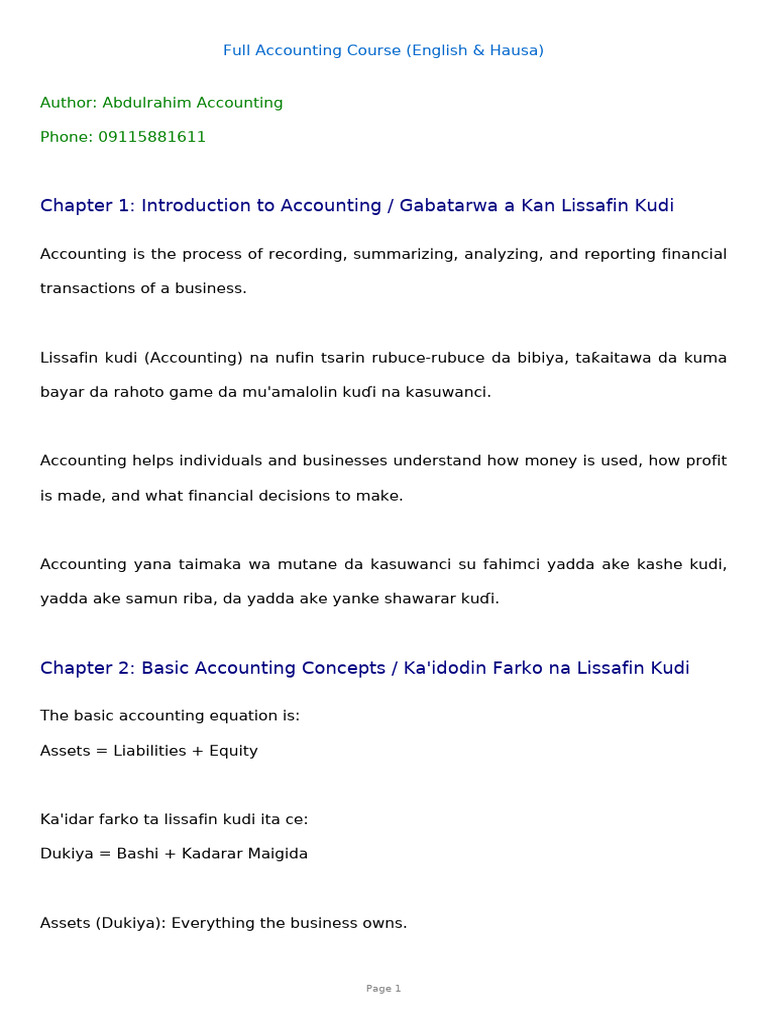 Full Accounting Course (English & Hausa)

Author: Abdulrahim Accounting

Phone: 09115881611

Chapter 1: Introduction to Accounting / Gabatarwa a Kan Lissafin Kudi

Accounting is the process of recording, summarizing, analyzing, and reporting financial transactions of a business.

Lissafin kudi (Accounting) na nufin tsarin rubuce-rubuce da bibiya, taƙaitawa da kuma bayar da rahoto game da mu'amalolin kuɗi na kasuwanci.

Accounting helps individuals and businesses understand how money is used, how profit is made, and what financial decisions to make.

Accounting yana taimaka wa mutane da kasuwanci su fahimci yadda ake kashe kudi, yadda ake samun riba, da yadda ake yanke shawarar kuɗi.

Chapter 2: Basic Accounting Concepts / Ka'idodin Farko na Lissafin Kudi

The basic accounting equation is:
Assets = Liabilities + Equity

Ka'idar farko ta lissafin kudi ita ce:
Dukiya = Bashi + Kadarar Maigida

Assets (Dukiya): Everything the business owns.

Page 1